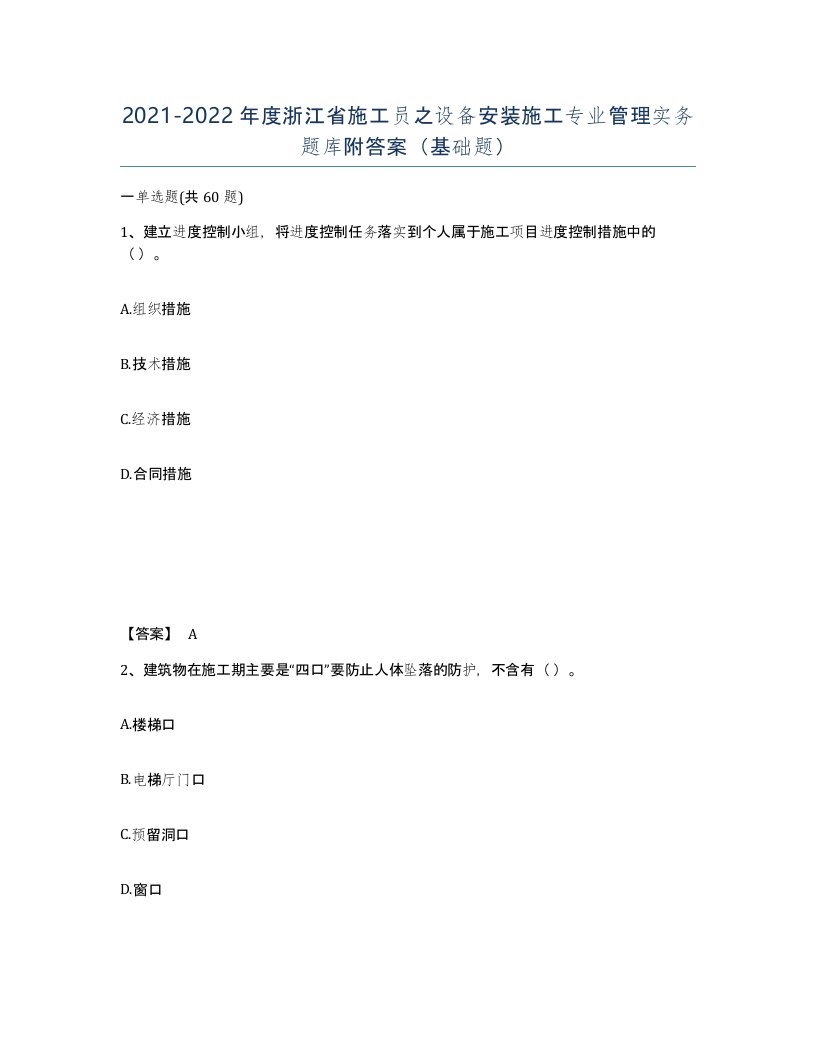 2021-2022年度浙江省施工员之设备安装施工专业管理实务题库附答案（基础题）

一单选题(共 60 题)

1、建立进度控制小组，将进度控制任务落实到个人属于施工项目进度控制措施中的（）。

A.组织措施

B.技术措施

C.经济措施

D.合同措施

【答案】 A

2、建筑物在施工期主要是“四口”要防止人体坠落的防护，不含有（）。

A.楼梯口

B.电梯厅门口

C.预留洞口

D.窗口